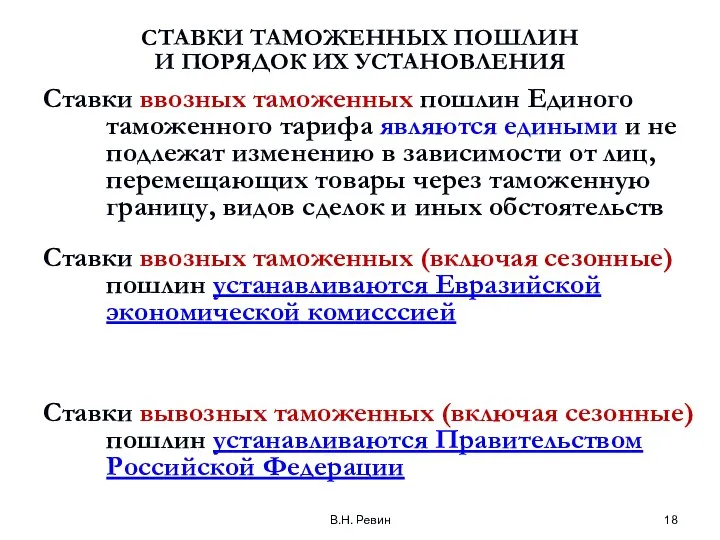 СТАВКИ ТАМОЖЕННЫХ ПОШЛИН
И ПОРЯДОК ИХ УСТАНОВЛЕНИЯ

Ставки ввозных таможенных пошлин Единого таможенного тарифа являются едиными и не подлежат изменению в зависимости от лиц, перемещающих товары через таможенную границу, видов сделок и иных обстоятельств

Ставки ввозных таможенных (включая сезонные) пошлин устанавливаются Евразийской экономической комисссией

Ставки вывозных таможенных (включая сезонные) пошлин устанавливаются Правительством Российской Федерации

В.Н. Ревин

18